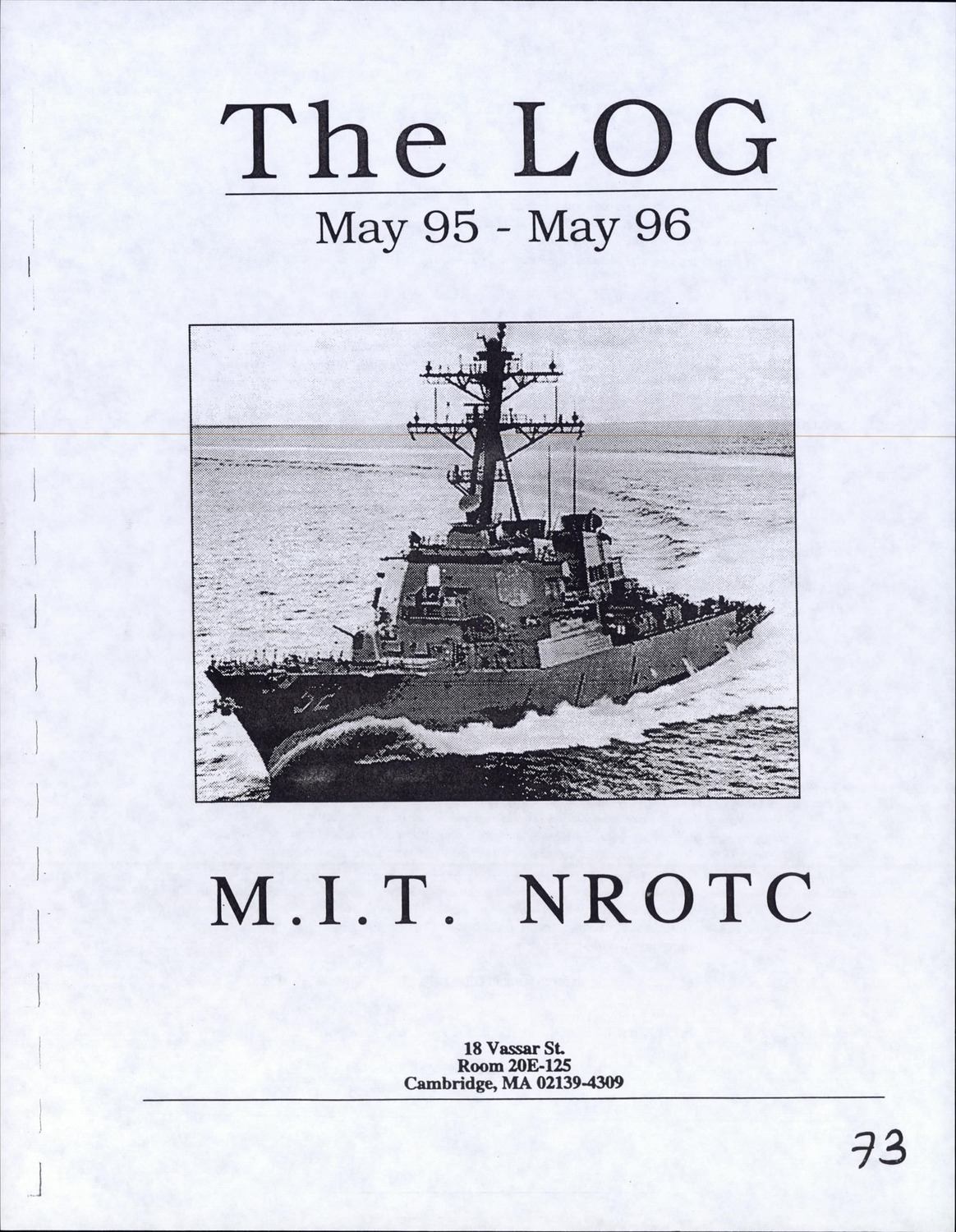 The LOG

May 95 - May 96

M.I.T. NROTC

18 Vassar St.
Room 20E-125
Cambridge, MA 02139-4309

73